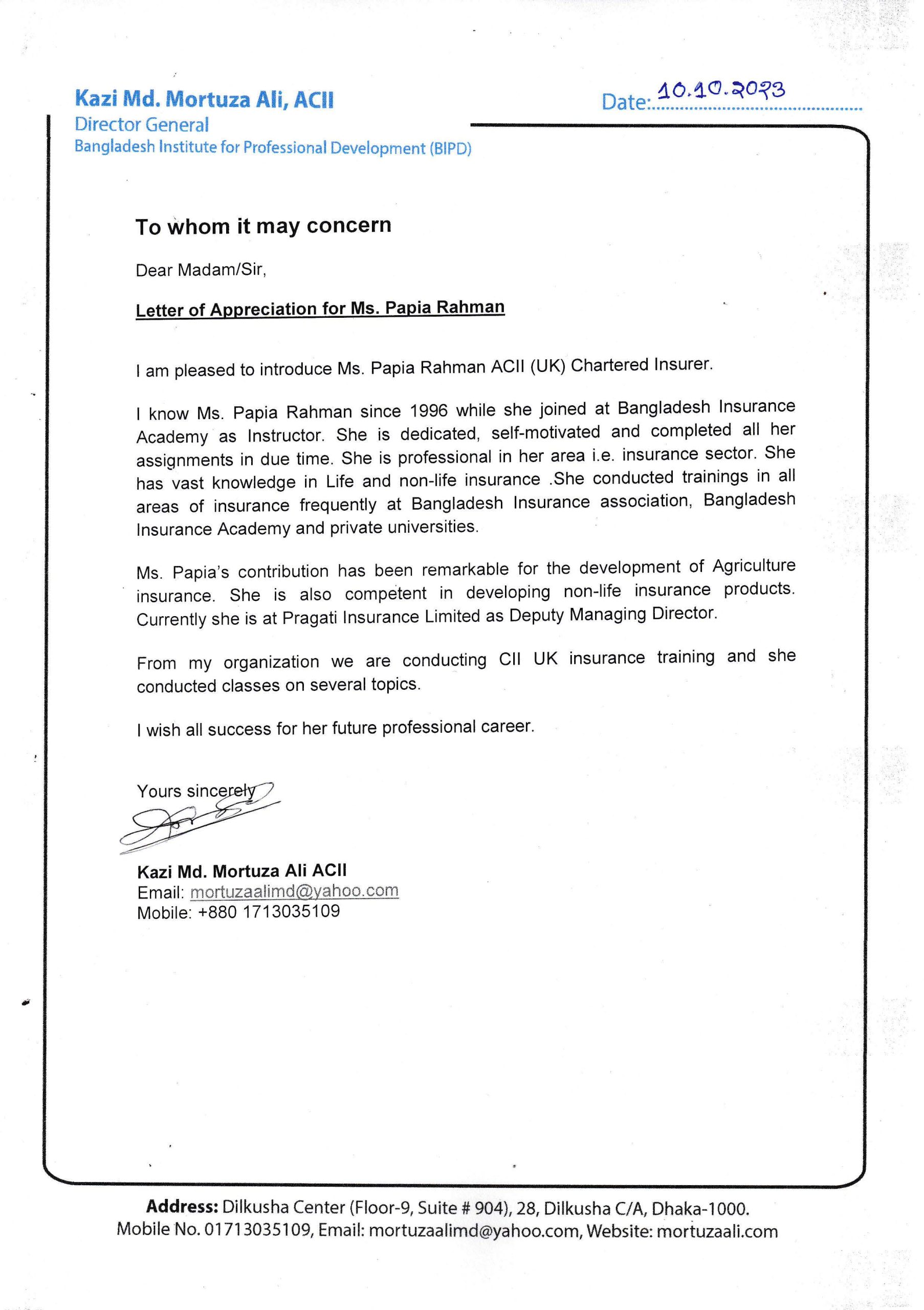 Kazi Md. Mortuza Ali, ACII
Director General
Bangladesh Institute for Professional Development (BIPD)

Date: 10.10.2023

To whom it may concern

Dear Madam/Sir,

Letter of Appreciation for Ms. Papia Rahman

I am pleased to introduce Ms. Papia Rahman ACII (UK) Chartered Insurer.

I know Ms. Papia Rahman since 1996 while she joined at Bangladesh Insurance Academy as Instructor. She is dedicated, self-motivated and completed all her assignments in due time. She is professional in her area i.e. insurance sector. She has vast knowledge in Life and non-life insurance .She conducted trainings in all areas of insurance frequently at Bangladesh Insurance association, Bangladesh Insurance Academy and private universities.

Ms. Papia's contribution has been remarkable for the development of Agriculture insurance. She is also competent in developing non-life insurance products. Currently she is at Pragati Insurance Limited as Deputy Managing Director.

From my organization we are conducting CII UK insurance training and she conducted classes on several topics.

I wish all success for her future professional career.

Yours sincerely

Kazi Md. Mortuza Ali ACII
Email: mortuzaalimd@yahoo.com
Mobile: +880 1713035109

Address: Dilkusha Center (Floor-9, Suite # 904), 28, Dilkusha C/A, Dhaka-1000.
Mobile No. 01713035109, Email: mortuzaalimd@yahoo.com, Website: mortuzaali.com